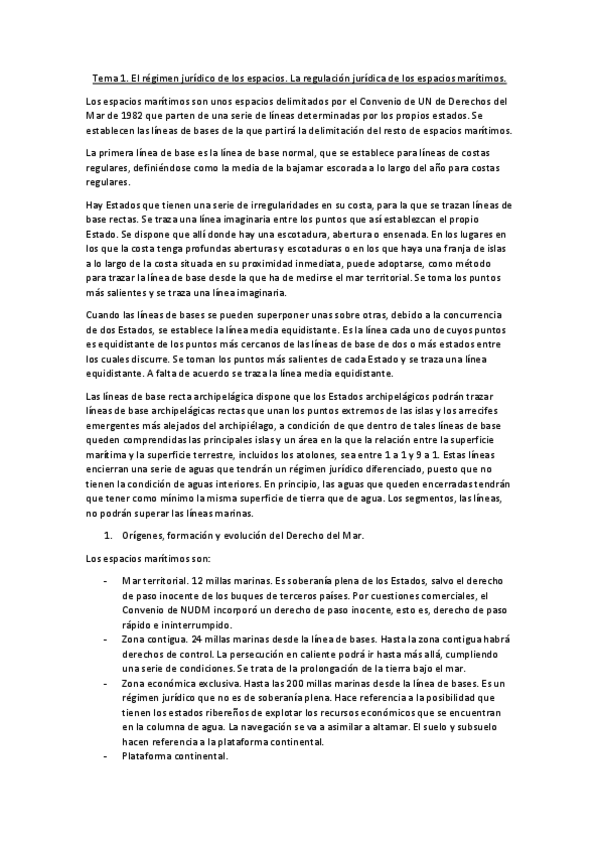 Tema 1. El régimen jurídico de los espacios. La regulación jurídica de los espacios marítimos.

Los espacios marítimos son unos espacios delimitados por el Convenio de UN de Derechos del Mar de 1982 que parten de una serie de líneas determinadas por los propios estados. Se establecen las líneas de bases de la que partirá la delimitación del resto de espacios marítimos.

La primera línea de base es la línea de base normal, que se establece para líneas de costas regulares, definiéndose como la media de la bajamar escorada a lo largo del año para costas regulares.

Hay Estados que tienen una serie de irregularidades en su costa, para la que se trazan líneas de base rectas. Se traza una línea imaginaria entre los puntos que así establezcan el propio Estado. Se dispone que allí donde hay una escotadura, abertura o ensenada. En los lugares en los que la costa tenga profundas aberturas y escotaduras o en los que haya una franja de islas a lo largo de la costa situada en su proximidad inmediata, puede adoptarse, como método para trazar la línea de base desde la que ha de medirse el mar territorial. Se toma los puntos más salientes y se traza una línea imaginaria.

Cuando las líneas de bases se pueden superponer unas sobre otras, debido a la concurrencia de dos Estados, se establece la línea media equidistante. Es la línea cada uno de cuyos puntos es equidistante de los puntos más cercanos de las líneas de base de dos o más estados entre los cuales discurre. Se toman los puntos más salientes de cada Estado y se traza una línea equidistante. A falta de acuerdo se traza la línea media equidistante.

Las líneas de base recta archipelágica dispone que los Estados archipelágicos podrán trazar líneas de base archipelágicas rectas que unan los puntos extremos de las islas y los arrecifes emergentes más alejados del archipiélago, a condición de que dentro de tales líneas de base queden comprendidas las principales islas y un área en la que la relación entre la superficie marítima y la superficie terrestre, incluidos los atolones, sea entre 1 a 1 y 9 a 1. Estas líneas encierran una serie de aguas que tendrán un régimen jurídico diferenciado, puesto que no tienen la condición de aguas interiores. En principio, las aguas que queden encerradas tendrán que tener como mínimo la misma superficie de tierra que de agua. Los segmentos, las líneas, no podrán superar las líneas marinas.

1. Orígenes, formación y evolución del Derecho del Mar.

Los espacios marítimos son:

- Mar territorial. 12 millas marinas. Es soberanía plena de los Estados, salvo el derecho de paso inocente de los buques de terceros países. Por cuestiones comerciales, el Convenio de NUDM incorporó un derecho de paso inocente, esto es, derecho de paso rápido e ininterrumpido.
- Zona contigua. 24 millas marinas desde la línea de bases. Hasta la zona contigua habrá derechos de control. La persecución en caliente podrá ir hasta más allá, cumpliendo una serie de condiciones. Se trata de la prolongación de la tierra bajo el mar.
- Zona económica exclusiva. Hasta las 200 millas marinas desde la línea de bases. Es un régimen jurídico que no es de soberanía plena. Hace referencia a la posibilidad que tienen los estados ribereños de explotar los recursos económicos que se encuentran en la columna de agua. La navegación se va a asimilar a altamar. El suelo y subsuelo hacen referencia a la plataforma continental.
- Plataforma continental.